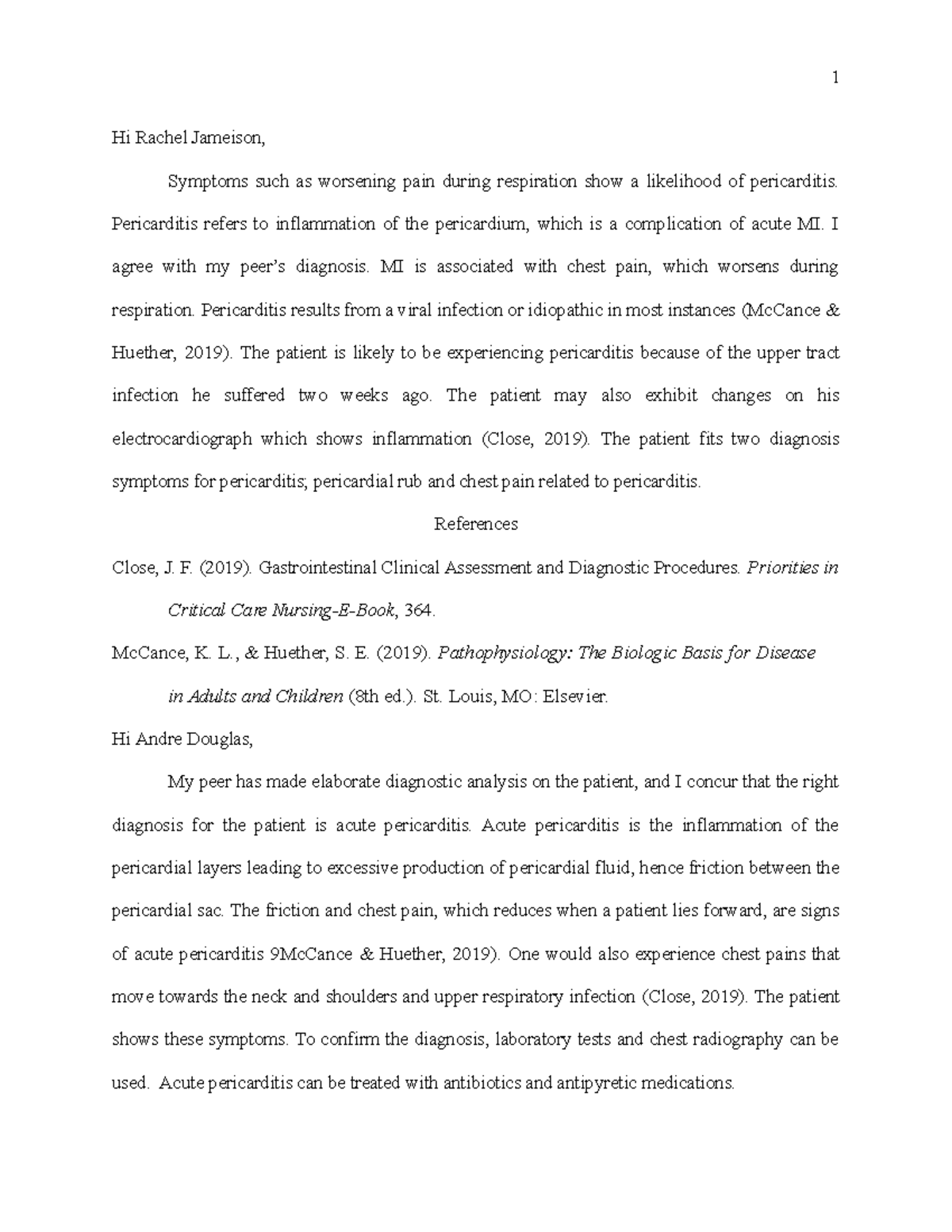 1

Hi Rachel Jameison,

Symptoms such as worsening pain during respiration show a likelihood of pericarditis. Pericarditis refers to inflammation of the pericardium, which is a complication of acute MI. I agree with my peer's diagnosis. MI is associated with chest pain, which worsens during respiration. Pericarditis results from a viral infection or idiopathic in most instances (McCance & Huether, 2019). The patient is likely to be experiencing pericarditis because of the upper tract infection he suffered two weeks ago. The patient may also exhibit changes on his electrocardiograph which shows inflammation (Close, 2019). The patient fits two diagnosis symptoms for pericarditis; pericardial rub and chest pain related to pericarditis.

References

Close, J. F. (2019). Gastrointestinal Clinical Assessment and Diagnostic Procedures. Priorities in Critical Care Nursing-E-Book, 364.

McCance, K. L., & Huether, S. E. (2019). Pathophysiology: The Biologic Basis for Disease in Adults and Children (8th ed.). St. Louis, MO: Elsevier.

Hi Andre Douglas,

My peer has made elaborate diagnostic analysis on the patient, and I concur that the right diagnosis for the patient is acute pericarditis. Acute pericarditis is the inflammation of the pericardial layers leading to excessive production of pericardial fluid, hence friction between the pericardial sac. The friction and chest pain, which reduces when a patient lies forward, are signs of acute pericarditis 9McCance & Huether, 2019). One would also experience chest pains that move towards the neck and shoulders and upper respiratory infection (Close, 2019). The patient shows these symptoms. To confirm the diagnosis, laboratory tests and chest radiography can be used. Acute pericarditis can be treated with antibiotics and antipyretic medications.